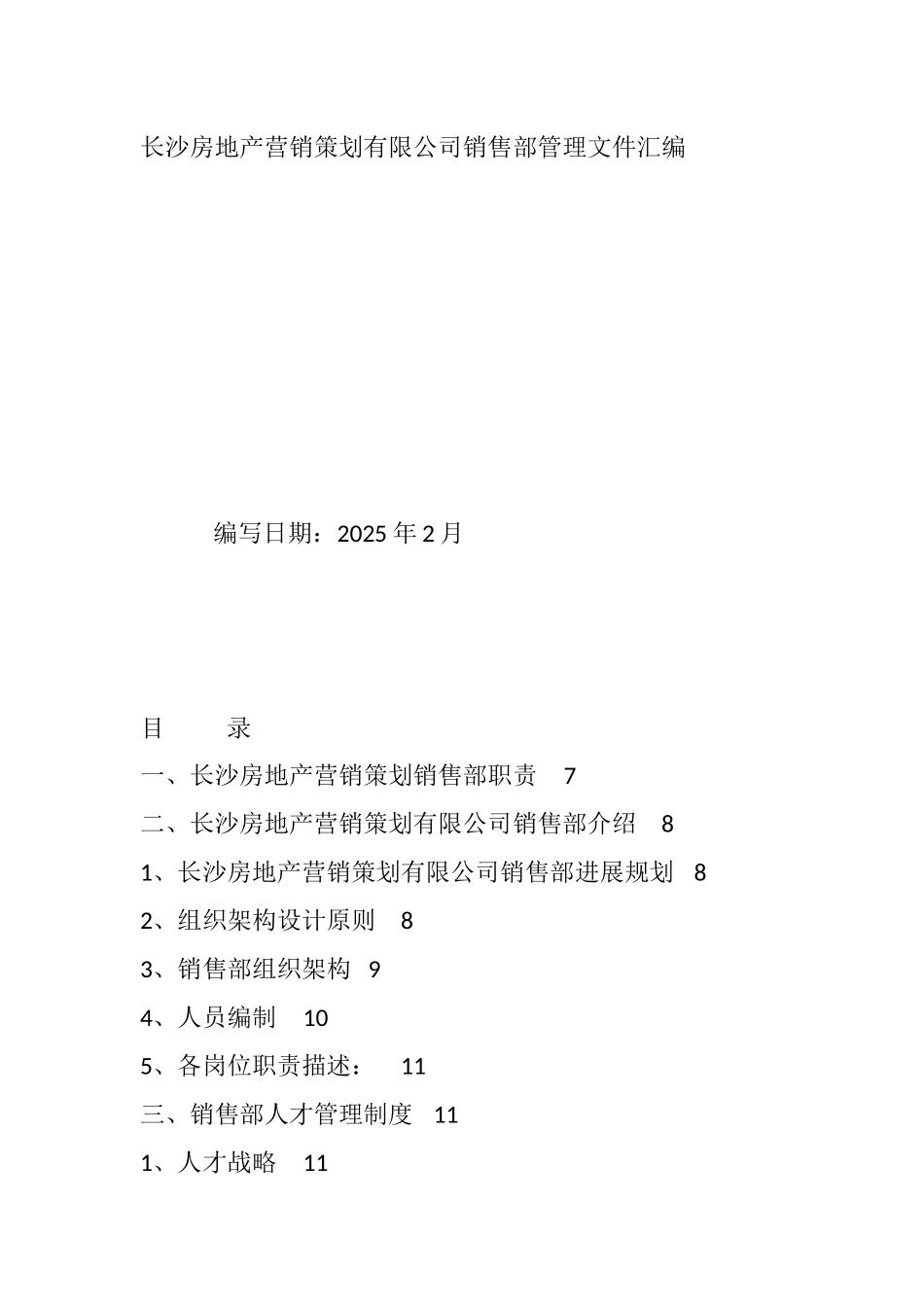 长沙房地产营销策划有限公司销售部管理文件汇编

编写日期：2025 年 2 月

目　　录

一、长沙房地产营销策划销售部职责　7

二、长沙房地产营销策划有限公司销售部介绍　8

1、长沙房地产营销策划有限公司销售部进展规划　8

2、组织架构设计原则　8

3、销售部组织架构　9

4、人员编制　10

5、各岗位职责描述：　11

三、销售部人才管理制度　11

1、人才战略　11